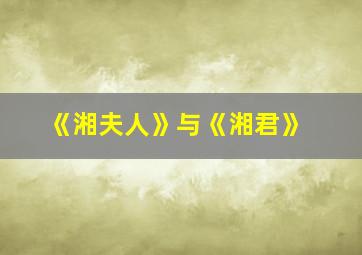 《湘夫人》与《湘君》